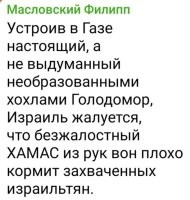 Масловский Филипп

Устроив в Газе настоящий, а не выдуманный необразованными хохлами Голодомор, Израиль жалуется, что безжалостный ХАМАС из рук вон плохо кормит захваченных израильтян.